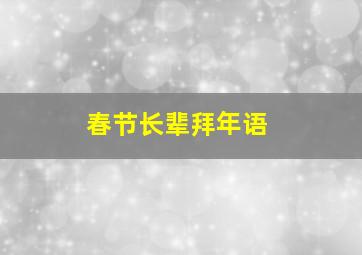 春节长辈拜年语